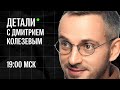 ДЕТАЛИ
С ДМИТРИЕМ КОЛЕЗЕВЫМ

19:00 МСК